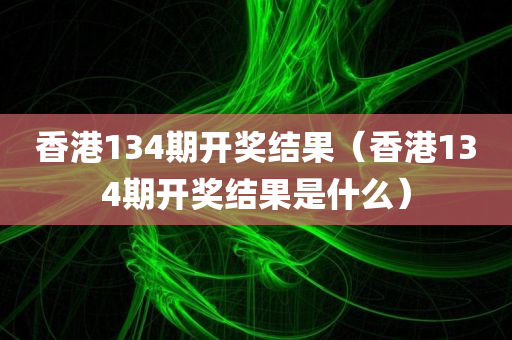 香港134期开奖结果（香港134期开奖结果是什么）